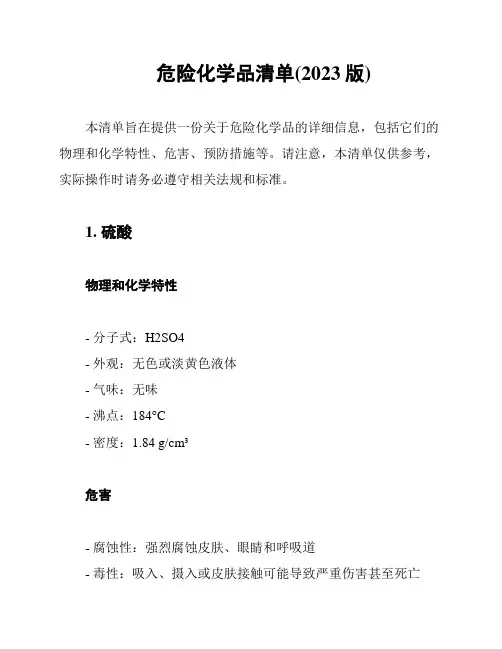 危险化学品清单(2023 版)

本清单旨在提供一份关于危险化学品的详细信息，包括它们的物理和化学特性、危害、预防措施等。请注意，本清单仅供参考，实际操作时请务必遵守相关法规和标准。

1. 硫酸

物理和化学特性

- 分子式：H2SO4
- 外观：无色或淡黄色液体
- 气味：无味
- 沸点：184°C
- 密度：1.84 g/cm³

危害

- 腐蚀性：强烈腐蚀皮肤、眼睛和呼吸道
- 毒性：吸入、摄入或皮肤接触可能导致严重伤害甚至死亡